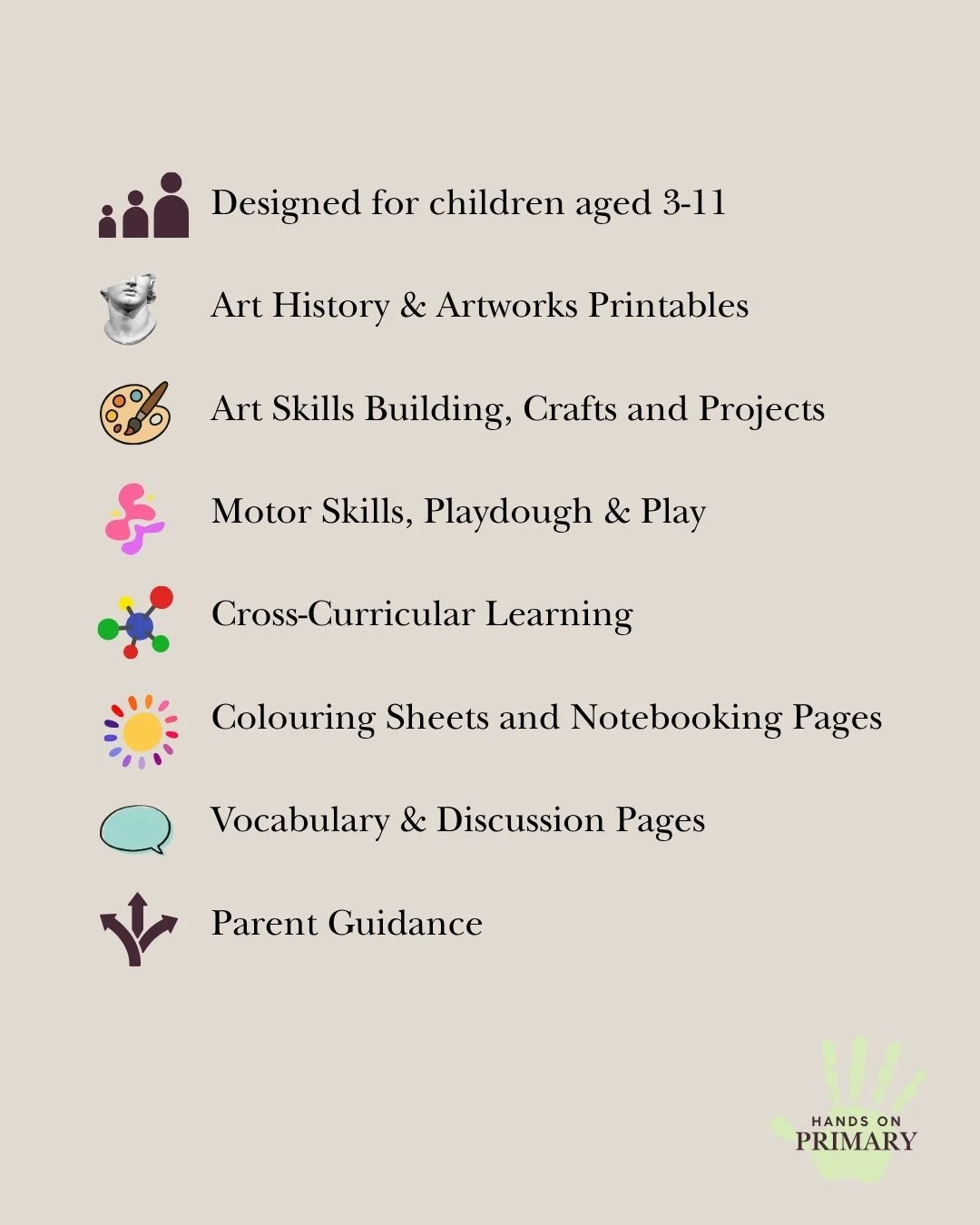 Designed for children aged 3-11

Art History & Artworks Printables

Art Skills Building, Crafts and Projects

Motor Skills, Playdough & Play

Cross-Curricular Learning

Colouring Sheets and Notebooking Pages

Vocabulary & Discussion Pages

Parent Guidance

HANDS ON
PRIMARY